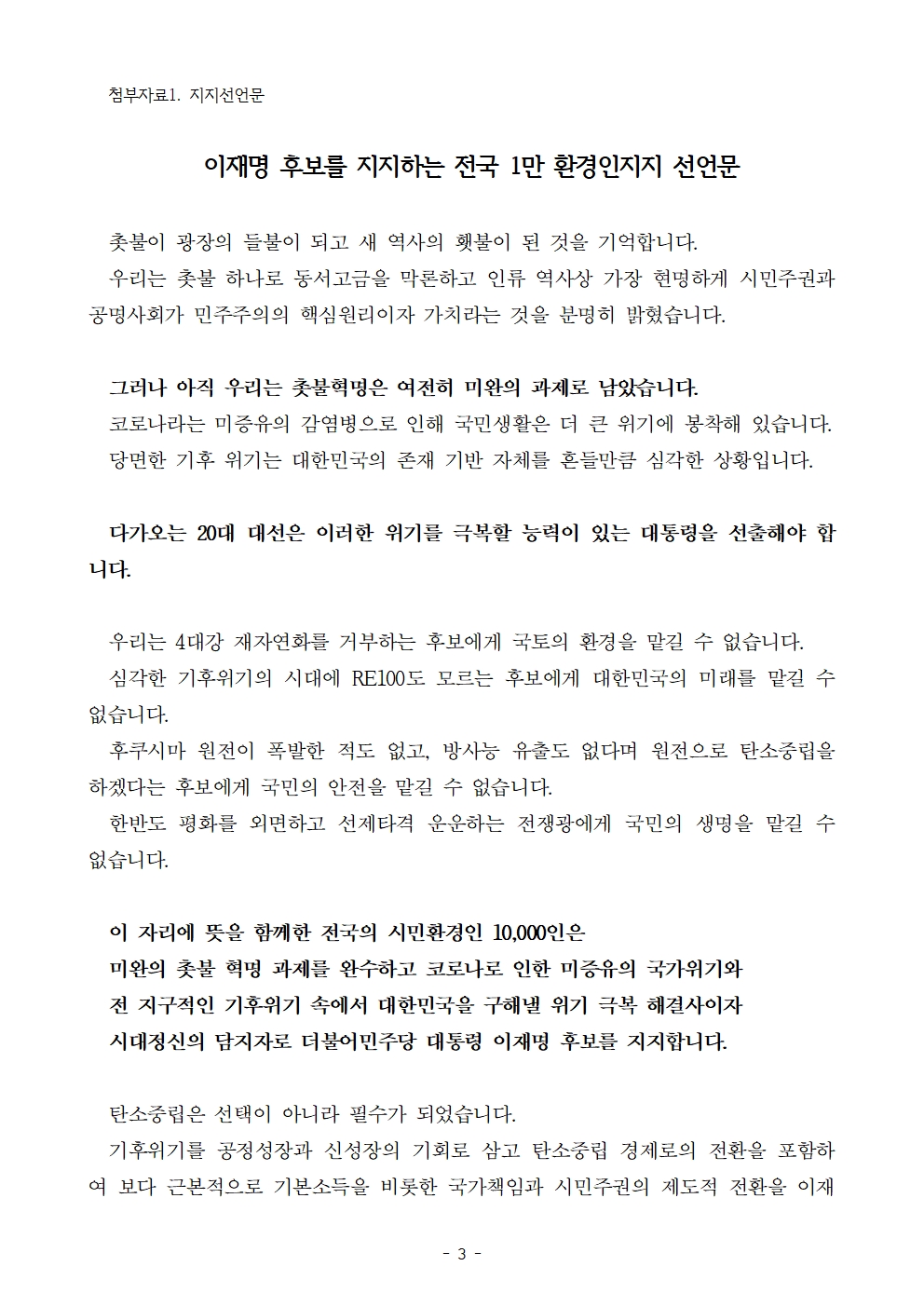 첨부자료1. 지지선언문

이재명 후보를 지지하는 전국 1만 환경인지지 선언문

촛불이 광장의 들불이 되고 새 역사의 횃불이 된 것을 기억합니다.
우리는 촛불 하나로 동서고금을 막론하고 인류 역사상 가장 현명하게 시민주권과 공명사회가 민주주의의 핵심원리이자 가치라는 것을 분명히 밝혔습니다.

그러나 아직 우리는 촛불혁명은 여전히 미완의 과제로 남았습니다.
코로나라는 미증유의 감염병으로 인해 국민생활은 더 큰 위기에 봉착해 있습니다.
당면한 기후 위기는 대한민국의 존재 기반 자체를 흔들만큼 심각한 상황입니다.

다가오는 20대 대선은 이러한 위기를 극복할 능력이 있는 대통령을 선출해야 합니다.

우리는 4대강 재자연화를 거부하는 후보에게 국토의 환경을 맡길 수 없습니다.
심각한 기후위기의 시대에 RE100도 모르는 후보에게 대한민국의 미래를 맡길 수 없습니다.
후쿠시마 원전이 폭발한 적도 없고, 방사능 유출도 없다며 원전으로 탄소중립을 하겠다는 후보에게 국민의 안전을 맡길 수 없습니다.
한반도 평화를 외면하고 선제타격 운운하는 전쟁광에게 국민의 생명을 맡길 수 없습니다.

이 자리에 뜻을 함께한 전국의 시민환경인 10,000인은
미완의 촛불 혁명 과제를 완수하고 코로나로 인한 미증유의 국가위기와
전 지구적인 기후위기 속에서 대한민국을 구해낼 위기 극복 해결사이자
시대정신의 담지자로 더불어민주당 대통령 이재명 후보를 지지합니다.

탄소중립은 선택이 아니라 필수가 되었습니다.
기후위기를 공정성장과 신성장의 기회로 삼고 탄소중립 경제로의 전환을 포함하여 보다 근본적으로 기본소득을 비롯한 국가책임과 시민주권의 제도적 전환을 이재

- 3 -